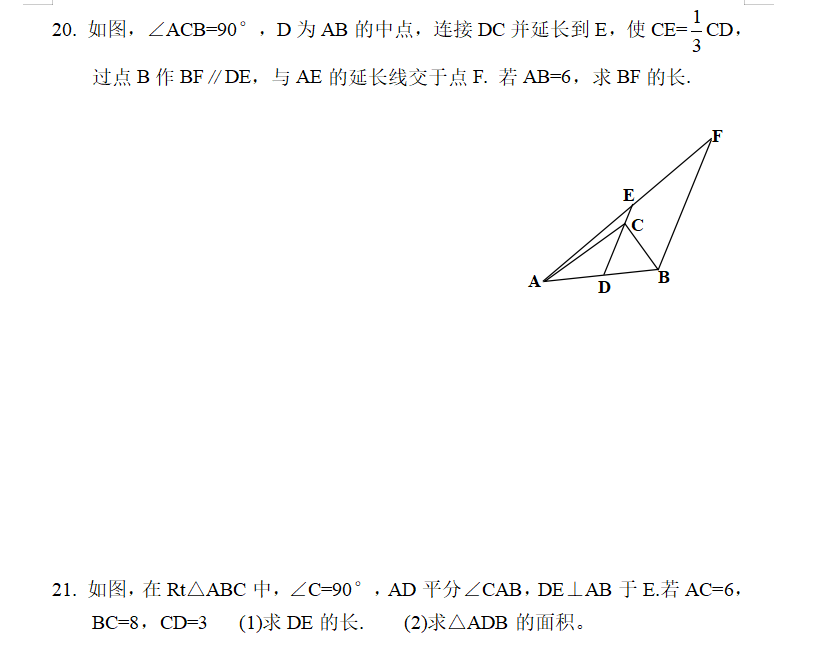 20. 如图，$\angle ACB=90°$，D 为 AB 的中点，连接 DC 并延长到 E，使 $CE=\frac{1}{3}CD$，过点 B 作 BF∥DE，与 AE 的延长线交于点 F. 若 AB=6，求 BF 的长.

F
E
C
A
D
B

21. 如图，在 Rt△ABC 中，$\angle C=90°$，AD 平分∠CAB，DE⊥AB 于 E.若 AC=6，BC=8，CD=3　(1)求 DE 的长.　(2)求△ADB 的面积。